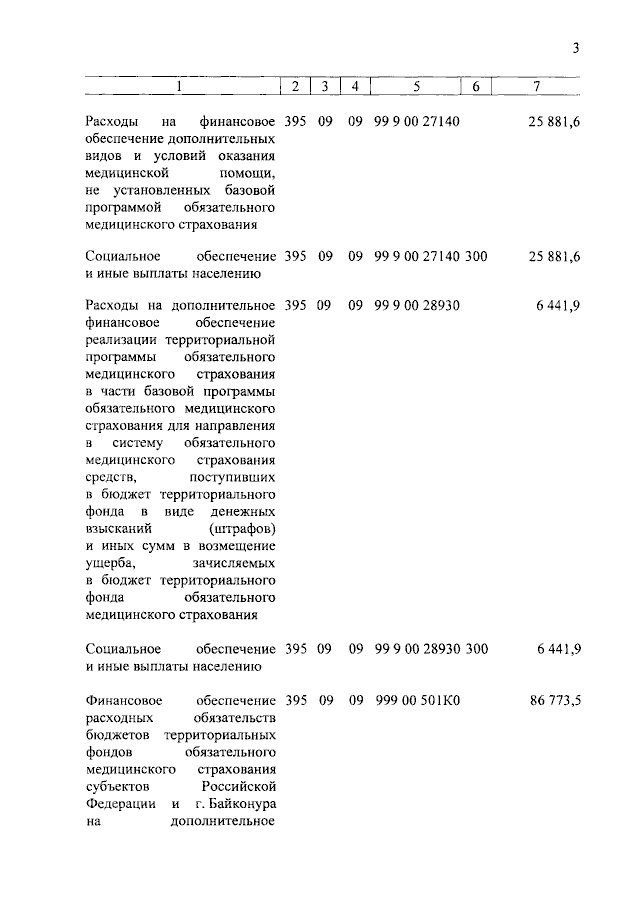 3

| 1 | 2 | 3 | 4 | 5 | 6 | 7 |
|---|---|---|---|---|---|---|
| Расходы на финансовое обеспечение дополнительных видов и условий оказания медицинской помощи, не установленных базовой программой обязательного медицинского страхования | 395 | 09 | 09 | 99 9 00 27140 | | 25 881,6 |
| Социальное обеспечение и иные выплаты населению | 395 | 09 | 09 | 99 9 00 27140 | 300 | 25 881,6 |
| Расходы на дополнительное финансовое обеспечение реализации территориальной программы обязательного медицинского страхования в части базовой программы обязательного медицинского страхования для направления в систему обязательного медицинского страхования средств, поступивших в бюджет территориального фонда в виде денежных взысканий (штрафов) и иных сумм в возмещение ущерба, зачисляемых в бюджет территориального фонда обязательного медицинского страхования | 395 | 09 | 09 | 99 9 00 28930 | | 6 441,9 |
| Социальное обеспечение и иные выплаты населению | 395 | 09 | 09 | 99 9 00 28930 | 300 | 6 441,9 |
| Финансовое обеспечение расходных обязательств бюджетов территориальных фондов обязательного медицинского страхования субъектов Российской Федерации и г. Байконура на дополнительное | 395 | 09 | 09 | 999 00 501К0 | | 86 773,5 |